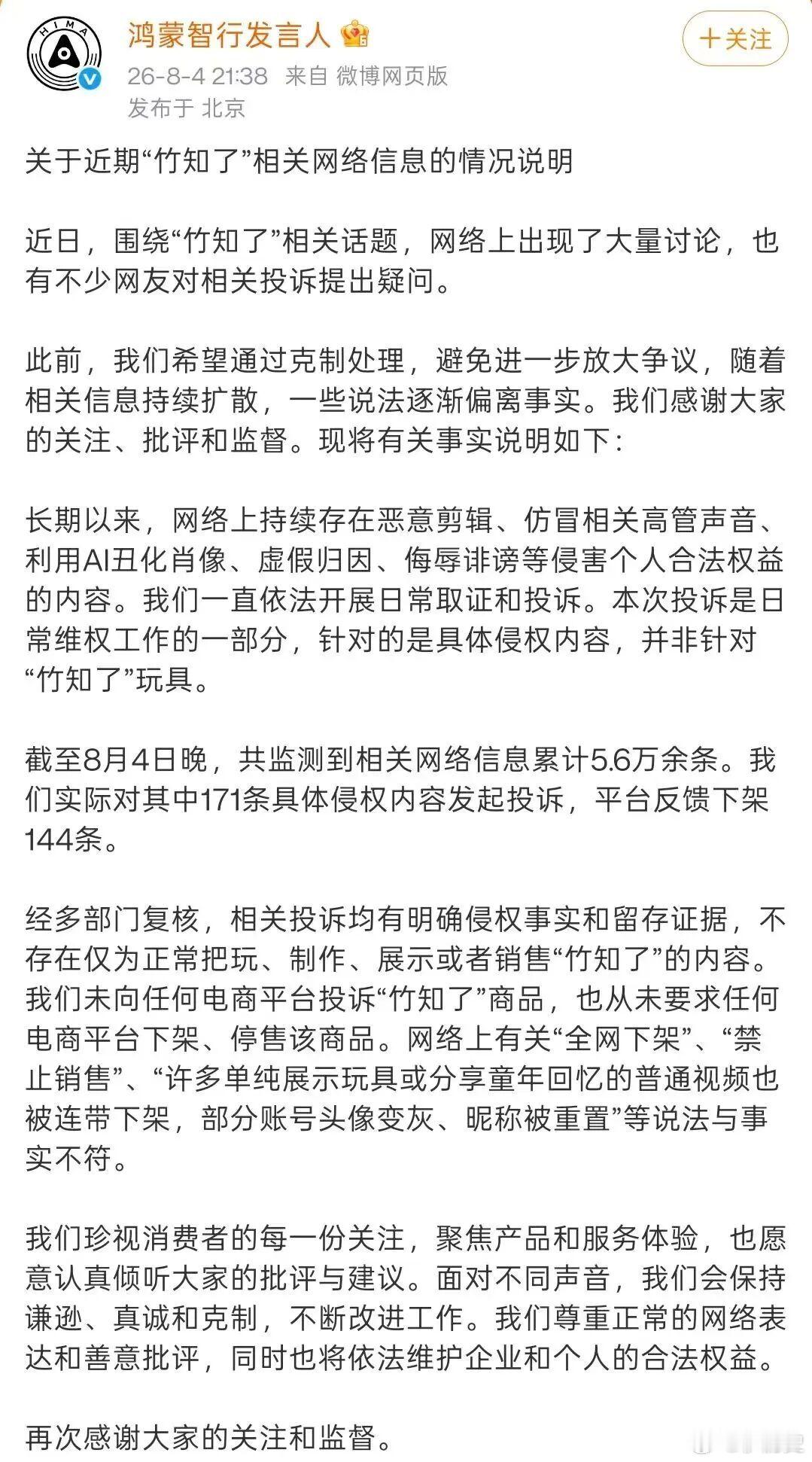 HIMA

鸿蒙智行发言人

26-8-4 21:38 来自 微博网页版
发布于 北京

＋关注

关于近期“竹知了”相关网络信息的情况说明

近日，围绕“竹知了”相关话题，网络上出现了大量讨论，也有不少网友对相关投诉提出疑问。

此前，我们希望通过克制处理，避免进一步放大争议，随着相关信息持续扩散，一些说法逐渐偏离事实。我们感谢大家的关注、批评和监督。现将有关事实说明如下：

长期以来，网络上持续存在恶意剪辑、仿冒相关高管声音、利用AI丑化肖像、虚假归因、侮辱诽谤等侵害个人合法权益的内容。我们一直依法开展日常取证和投诉。本次投诉是日常维权工作的一部分，针对的是具体侵权内容，并非针对“竹知了”玩具。

截至8月4日晚，共监测到相关网络信息累计5.6万余条。我们实际对其中171条具体侵权内容发起投诉，平台反馈下架144条。

经多部门复核，相关投诉均有明确侵权事实和留存证据，不存在仅为正常把玩、制作、展示或者销售“竹知了”的内容。我们未向任何电商平台投诉“竹知了”商品，也从未要求任何电商平台下架、停售该商品。网络上有关“全网下架”、“禁止销售”、“许多单纯展示玩具或分享童年回忆的普通视频也被连带下架，部分账号头像变灰、昵称被重置”等说法与事实不符。

我们珍视消费者的每一份关注，聚焦产品和服务体验，也愿意认真倾听大家的批评与建议。面对不同声音，我们会保持谦逊、真诚和克制，不断改进工作。我们尊重正常的网络表达和善意批评，同时也将依法维护企业和个人的合法权益。

再次感谢大家的关注和监督。